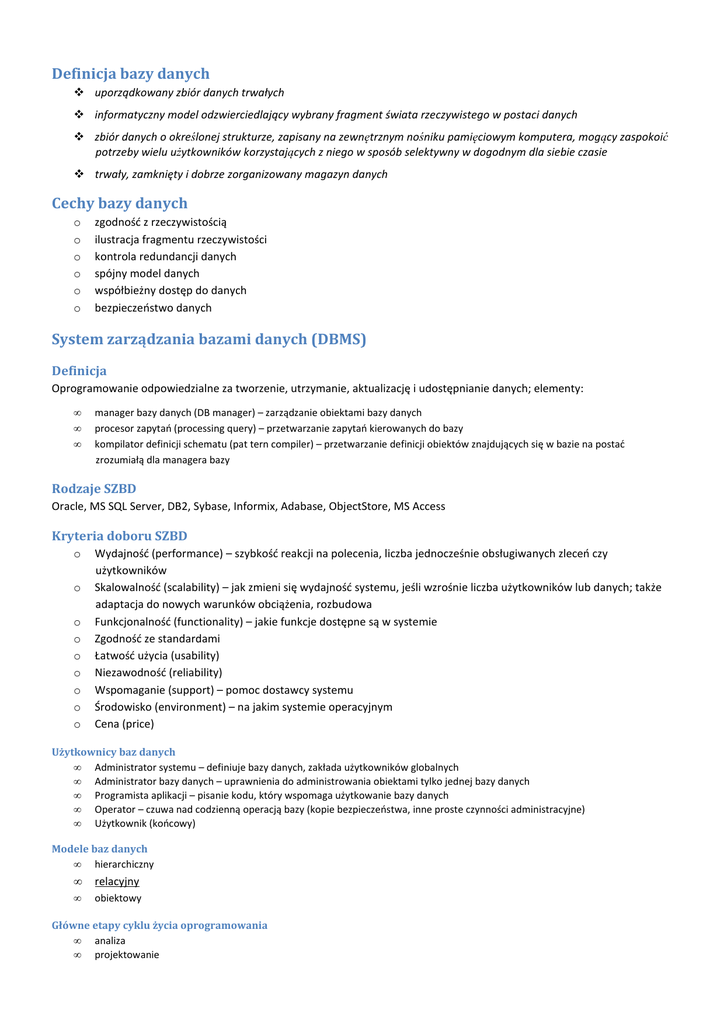 Definicja bazy danych
❖ uporządkowany zbiór danych trwałych
❖ informatyczny model odzwierciedlający wybrany fragment świata rzeczywistego w postaci danych
❖ zbiór danych o określonej strukturze, zapisany na zewnętrznym nośniku pamięciowym komputera, mogący zaspokoić potrzeby wielu użytkowników korzystających z niego w sposób selektywny w dogodnym dla siebie czasie
❖ trwały, zamknięty i dobrze zorganizowany magazyn danych

Cechy bazy danych
o zgodność z rzeczywistością
o ilustracja fragmentu rzeczywistości
o kontrola redundancji danych
o spójny model danych
o współbieżny dostęp do danych
o bezpieczeństwo danych

System zarządzania bazami danych (DBMS)

Definicja
Oprogramowanie odpowiedzialne za tworzenie, utrzymanie, aktualizację i udostępnianie danych; elementy:
∞ manager bazy danych (DB manager) – zarządzanie obiektami bazy danych
∞ procesor zapytań (processing query) – przetwarzanie zapytań kierowanych do bazy
∞ kompilator definicji schematu (pat tern compiler) – przetwarzanie definicji obiektów znajdujących się w bazie na postać zrozumiałą dla managera bazy

Rodzaje SZBD
Oracle, MS SQL Server, DB2, Sybase, Informix, Adabase, ObjectStore, MS Access

Kryteria doboru SZBD
o Wydajność (performance) – szybkość reakcji na polecenia, liczba jednocześnie obsługiwanych zleceń czy użytkowników
o Skalowalność (scalability) – jak zmieni się wydajność systemu, jeśli wzrośnie liczba użytkowników lub danych; także adaptacja do nowych warunków obciążenia, rozbudowa
o Funkcjonalność (functionality) – jakie funkcje dostępne są w systemie
o Zgodność ze standardami
o Łatwość użycia (usability)
o Niezawodność (reliability)
o Wspomaganie (support) – pomoc dostawcy systemu
o Środowisko (environment) – na jakim systemie operacyjnym
o Cena (price)

Użytkownicy baz danych
∞ Administrator systemu – definiuje bazy danych, zakłada użytkowników globalnych
∞ Administrator bazy danych – uprawnienia do administrowania obiektami tylko jednej bazy danych
∞ Programista aplikacji – pisanie kodu, który wspomaga użytkowanie bazy danych
∞ Operator – czuwa nad codzienną operacją bazy (kopie bezpieczeństwa, inne proste czynności administracyjne)
∞ Użytkownik (końcowy)

Modele baz danych
∞ hierarchiczny
∞ relacyjny
∞ obiektowy

Główne etapy cyklu życia oprogramowania
∞ analiza
∞ projektowanie